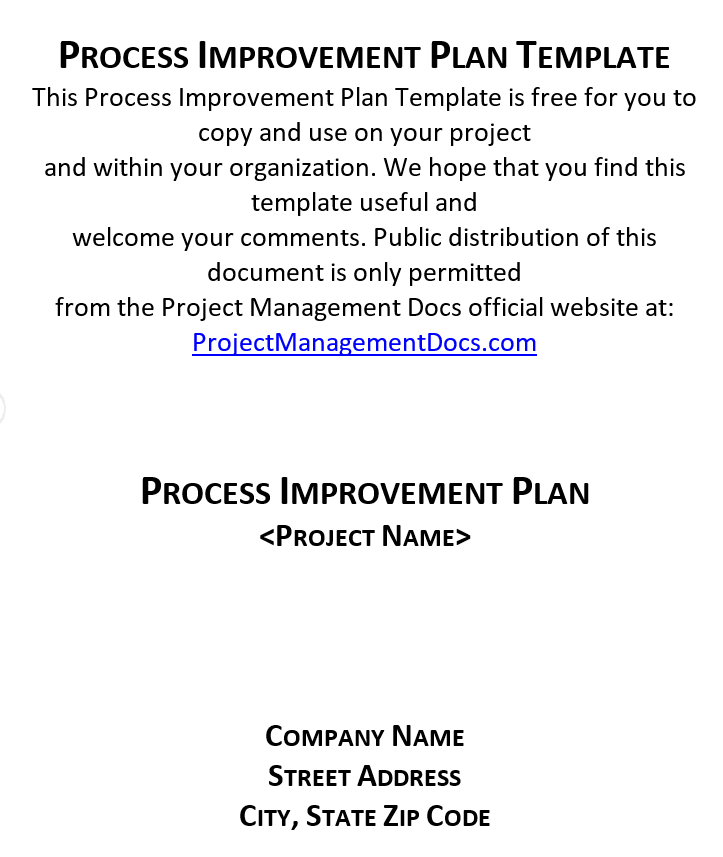 PROCESS IMPROVEMENT PLAN TEMPLATE

This Process Improvement Plan Template is free for you to copy and use on your project and within your organization. We hope that you find this template useful and welcome your comments. Public distribution of this document is only permitted from the Project Management Docs official website at: ProjectManagementDocs.com

PROCESS IMPROVEMENT PLAN
<PROJECT NAME>

COMPANY NAME
STREET ADDRESS
CITY, STATE ZIP CODE